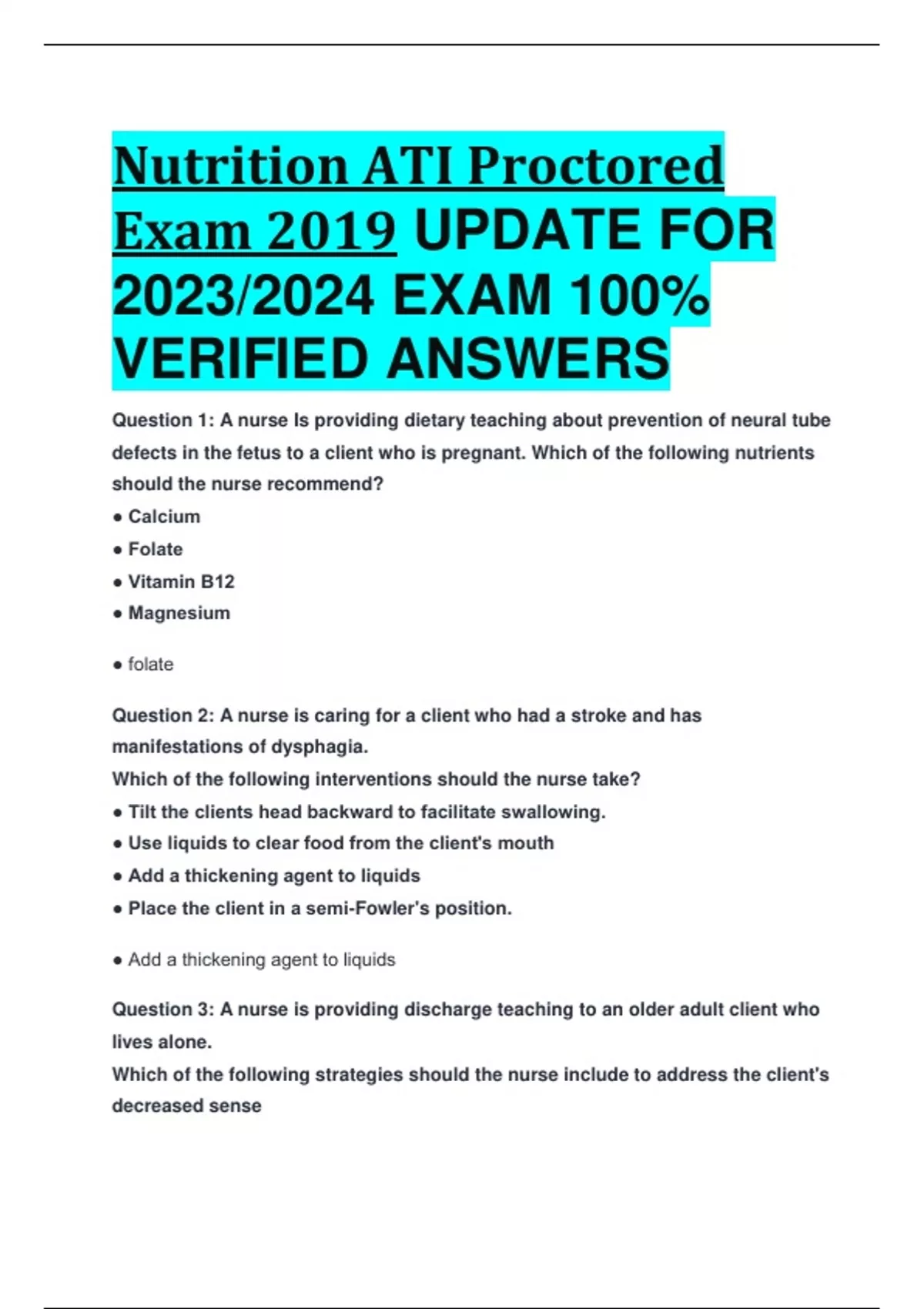 Nutrition ATI Proctored Exam 2019 UPDATE FOR 2023/2024 EXAM 100% VERIFIED ANSWERS

Question 1: A nurse Is providing dietary teaching about prevention of neural tube defects in the fetus to a client who is pregnant. Which of the following nutrients should the nurse recommend?
● Calcium
● Folate
● Vitamin B12
● Magnesium

● folate

Question 2: A nurse is caring for a client who had a stroke and has manifestations of dysphagia.
Which of the following interventions should the nurse take?
● Tilt the clients head backward to facilitate swallowing.
● Use liquids to clear food from the client's mouth
● Add a thickening agent to liquids
● Place the client in a semi-Fowler's position.

● Add a thickening agent to liquids

Question 3: A nurse is providing discharge teaching to an older adult client who lives alone.
Which of the following strategies should the nurse include to address the client's decreased sense